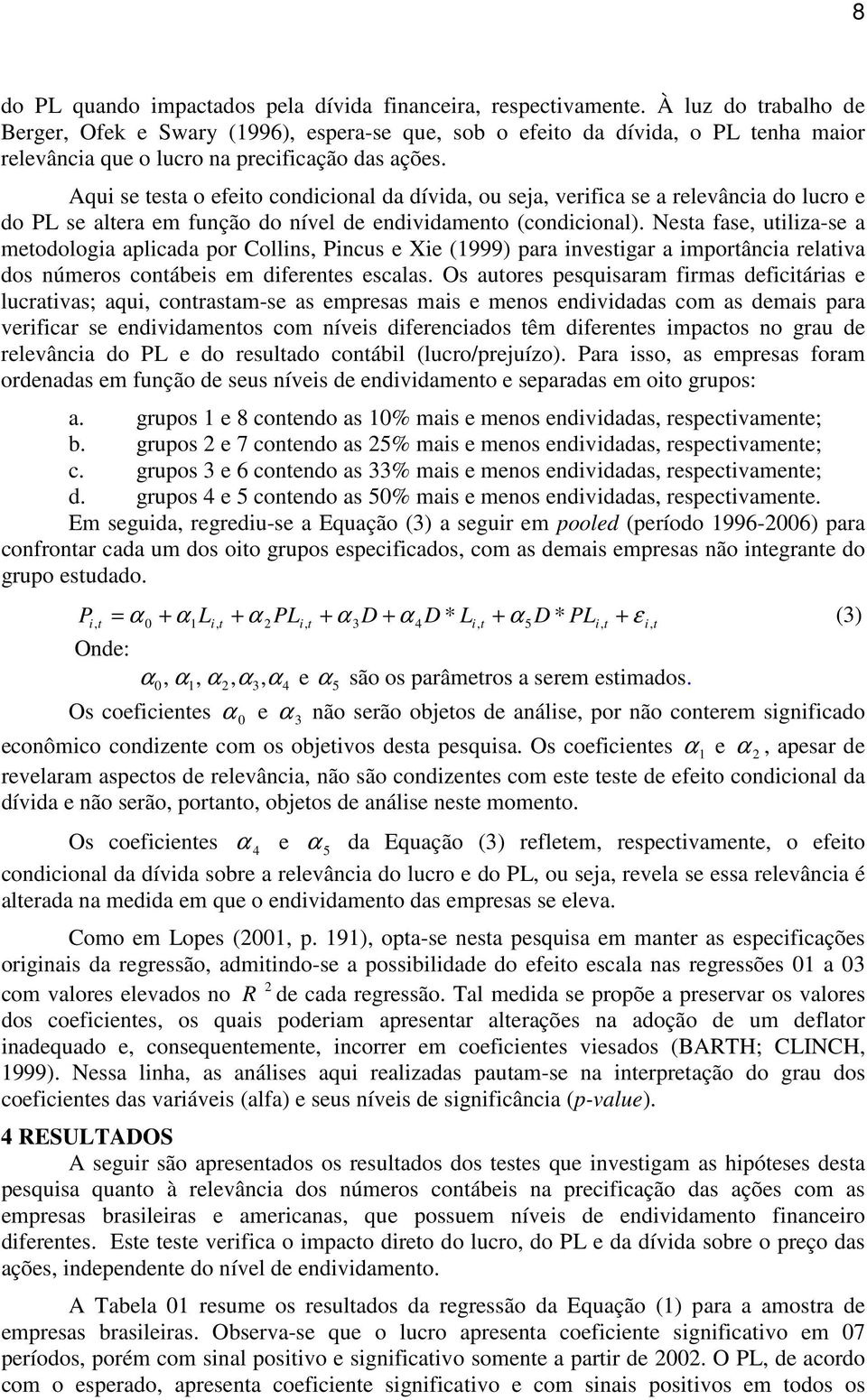 8

do PL quando impactados pela dívida financeira, respectivamente. À luz do trabalho de Berger, Ofek e Swary (1996), espera-se que, sob o efeito da dívida, o PL tenha maior relevância que o lucro na precificação das ações.

Aqui se testa o efeito condicional da dívida, ou seja, verifica se a relevância do lucro e do PL se altera em função do nível de endividamento (condicional). Nesta fase, utiliza-se a metodologia aplicada por Collins, Pincus e Xie (1999) para investigar a importância relativa dos números contábeis em diferentes escalas. Os autores pesquisaram firmas deficitárias e lucrativas; aqui, contrastam-se as empresas mais e menos endividadas com as demais para verificar se endividamentos com níveis diferenciados têm diferentes impactos no grau de relevância do PL e do resultado contábil (lucro/prejuízo). Para isso, as empresas foram ordenadas em função de seus níveis de endividamento e separadas em oito grupos:

a. grupos 1 e 8 contendo as 10% mais e menos endividadas, respectivamente;
b. grupos 2 e 7 contendo as 25% mais e menos endividadas, respectivamente;
c. grupos 3 e 6 contendo as 33% mais e menos endividadas, respectivamente;
d. grupos 4 e 5 contendo as 50% mais e menos endividadas, respectivamente.

Em seguida, regrediu-se a Equação (3) a seguir em pooled (período 1996-2006) para confrontar cada um dos oito grupos especificados, com as demais empresas não integrante do grupo estudado.

$P_{i,t} = \alpha_0 + \alpha_1 L_{i,t} + \alpha_2 PL_{i,t} + \alpha_3 D + \alpha_4 D * L_{i,t} + \alpha_5 D * PL_{i,t} + \varepsilon_{i,t}$ (3)

Onde:

$\alpha_0, \alpha_1, \alpha_2, \alpha_3, \alpha_4$ e $\alpha_5$ são os parâmetros a serem estimados.

Os coeficientes $\alpha_0$ e $\alpha_3$ não serão objetos de análise, por não conterem significado econômico condizente com os objetivos desta pesquisa. Os coeficientes $\alpha_1$ e $\alpha_2$, apesar de revelaram aspectos de relevância, não são condizentes com este teste de efeito condicional da dívida e não serão, portanto, objetos de análise neste momento.

Os coeficientes $\alpha_4$ e $\alpha_5$ da Equação (3) refletem, respectivamente, o efeito condicional da dívida sobre a relevância do lucro e do PL, ou seja, revela se essa relevância é alterada na medida em que o endividamento das empresas se eleva.

Como em Lopes (2001, p. 191), opta-se nesta pesquisa em manter as especificações originais da regressão, admitindo-se a possibilidade do efeito escala nas regressões 01 a 03 com valores elevados no $R^2$ de cada regressão. Tal medida se propõe a preservar os valores dos coeficientes, os quais poderiam apresentar alterações na adoção de um deflator inadequado e, consequentemente, incorrer em coeficientes viesados (BARTH; CLINCH, 1999). Nessa linha, as análises aqui realizadas pautam-se na interpretação do grau dos coeficientes das variáveis (alfa) e seus níveis de significância (p-value).

4 RESULTADOS

A seguir são apresentados os resultados dos testes que investigam as hipóteses desta pesquisa quanto à relevância dos números contábeis na precificação das ações com as empresas brasileiras e americanas, que possuem níveis de endividamento financeiro diferentes. Este teste verifica o impacto direto do lucro, do PL e da dívida sobre o preço das ações, independente do nível de endividamento.

A Tabela 01 resume os resultados da regressão da Equação (1) para a amostra de empresas brasileiras. Observa-se que o lucro apresenta coeficiente significativo em 07 períodos, porém com sinal positivo e significativo somente a partir de 2002. O PL, de acordo com o esperado, apresenta coeficiente significativo e com sinais positivos em todos os